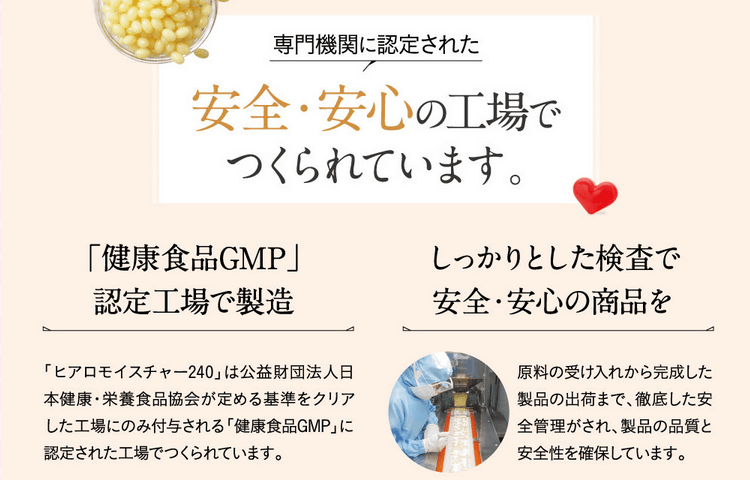 専門機関に認定された

安全・安心の工場でつくられています。

「健康食品GMP」認定工場で製造

「ヒアロモイスチャー240」は公益財団法人日本健康・栄養食品協会が定める基準をクリアした工場にのみ付与される「健康食品GMP」に認定された工場でつくられています。

しっかりとした検査で安全・安心の商品を

原料の受け入れから完成した製品の出荷まで、徹底した安全管理がされ、製品の品質と安全性を確保しています。